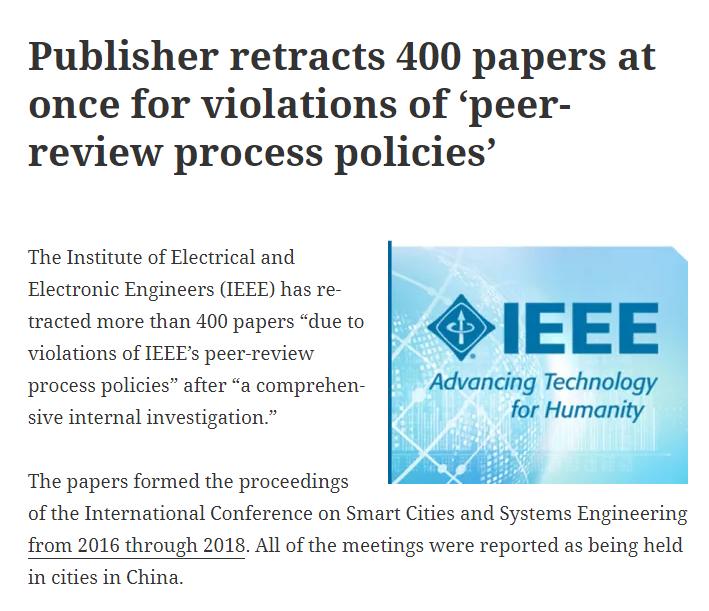 Publisher retracts 400 papers at once for violations of ‘peer-review process policies’

The Institute of Electrical and Electronic Engineers (IEEE) has retracted more than 400 papers “due to violations of IEEE’s peer-review process policies” after “a comprehensive internal investigation.”

IEEE
Advancing Technology for Humanity

The papers formed the proceedings of the International Conference on Smart Cities and Systems Engineering from 2016 through 2018. All of the meetings were reported as being held in cities in China.